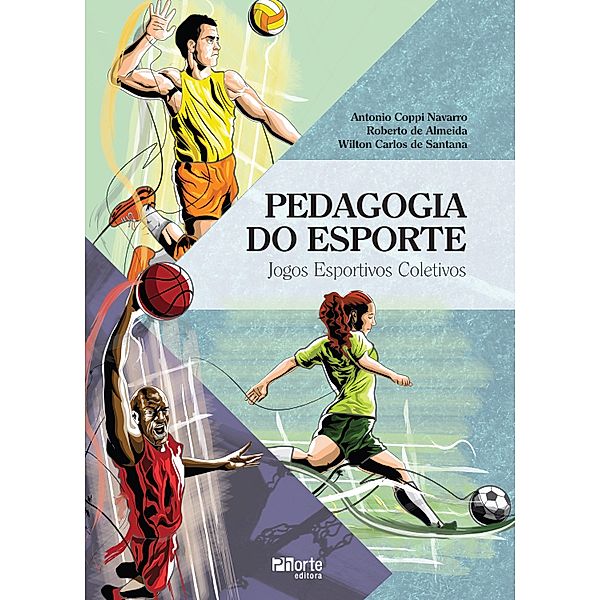 Antonio Coppi Navarro
Roberto de Almeida
Wilton Carlos de Santana

PEDAGOGIA DO ESPORTE
Jogos Esportivos Coletivos

Phorte editora